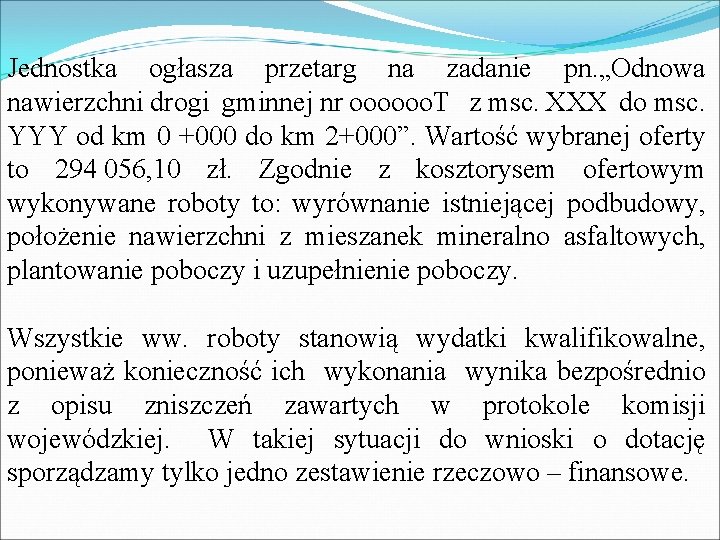 Jednostka ogłasza przetarg na zadanie pn.„Odnowa nawierzchni drogi gminnej nr ooooooT z msc. XXX do msc. YYY od km 0 +000 do km 2+000”. Wartość wybranej oferty to 294 056,10 zł. Zgodnie z kosztorysem ofertowym wykonywane roboty to: wyrównanie istniejącej podbudowy, położenie nawierzchni z mieszanek mineralno asfaltowych, plantowanie poboczy i uzupełnienie poboczy.

Wszystkie ww. roboty stanowią wydatki kwalifikowalne, ponieważ konieczność ich wykonania wynika bezpośrednio z opisu zniszczeń zawartych w protokole komisji wojewódzkiej. W takiej sytuacji do wnioski o dotację sporządzamy tylko jedno zestawienie rzeczowo – finansowe.